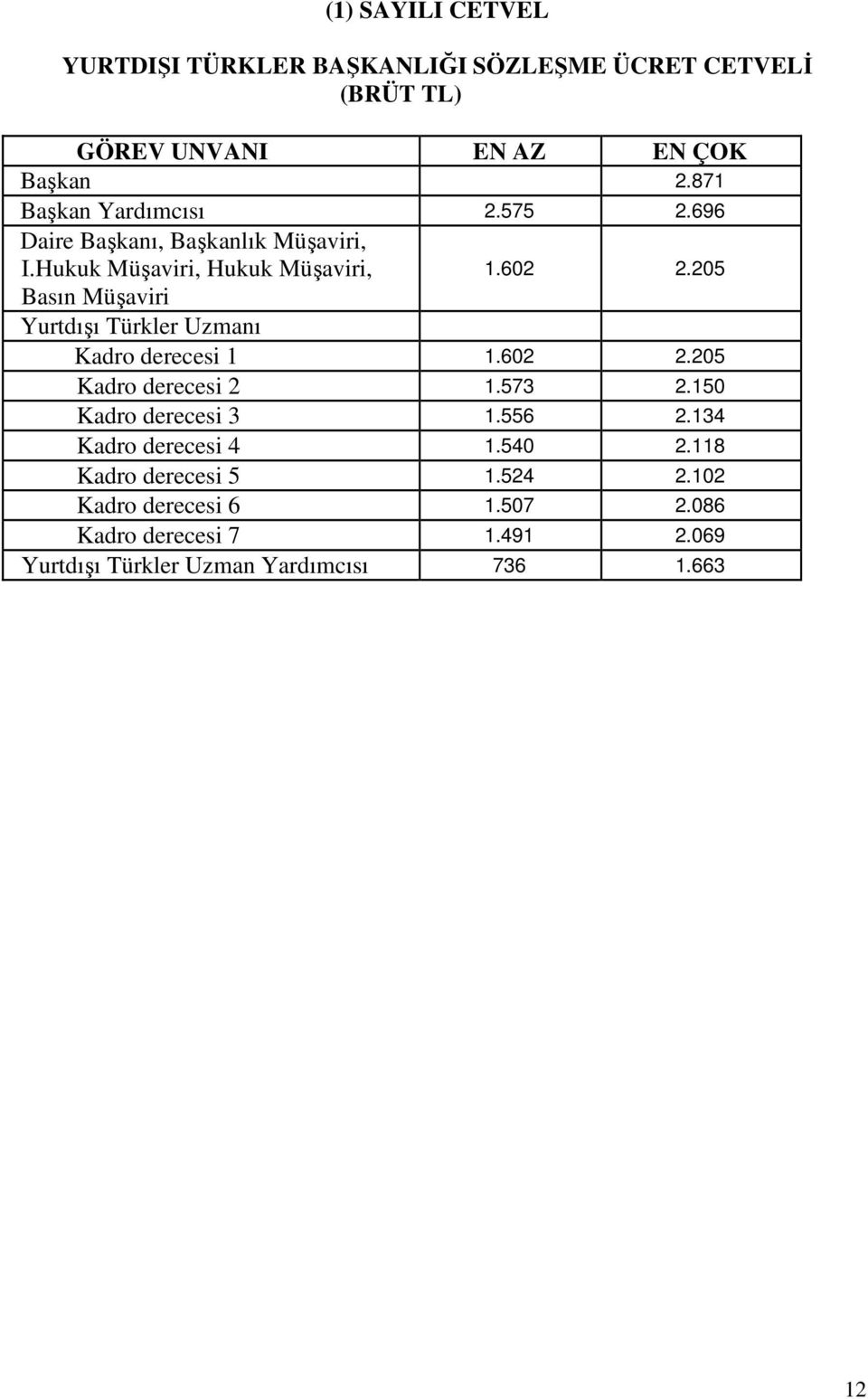 (1) SAYILI CETVEL

YURTDIŞI TÜRKLER BAŞKANLIĞI SÖZLEŞME ÜCRET CETVELİ
(BRÜT TL)

| GÖREV UNVANI | EN AZ | EN ÇOK |
|---|---|---|
| Başkan | | 2.871 |
| Başkan Yardımcısı | 2.575 | 2.696 |
| Daire Başkanı, Başkanlık Müşaviri, I.Hukuk Müşaviri, Hukuk Müşaviri, Basın Müşaviri | 1.602 | 2.205 |
| Yurtdışı Türkler Uzmanı | | |
| Kadro derecesi 1 | 1.602 | 2.205 |
| Kadro derecesi 2 | 1.573 | 2.150 |
| Kadro derecesi 3 | 1.556 | 2.134 |
| Kadro derecesi 4 | 1.540 | 2.118 |
| Kadro derecesi 5 | 1.524 | 2.102 |
| Kadro derecesi 6 | 1.507 | 2.086 |
| Kadro derecesi 7 | 1.491 | 2.069 |
| Yurtdışı Türkler Uzman Yardımcısı | 736 | 1.663 |

12